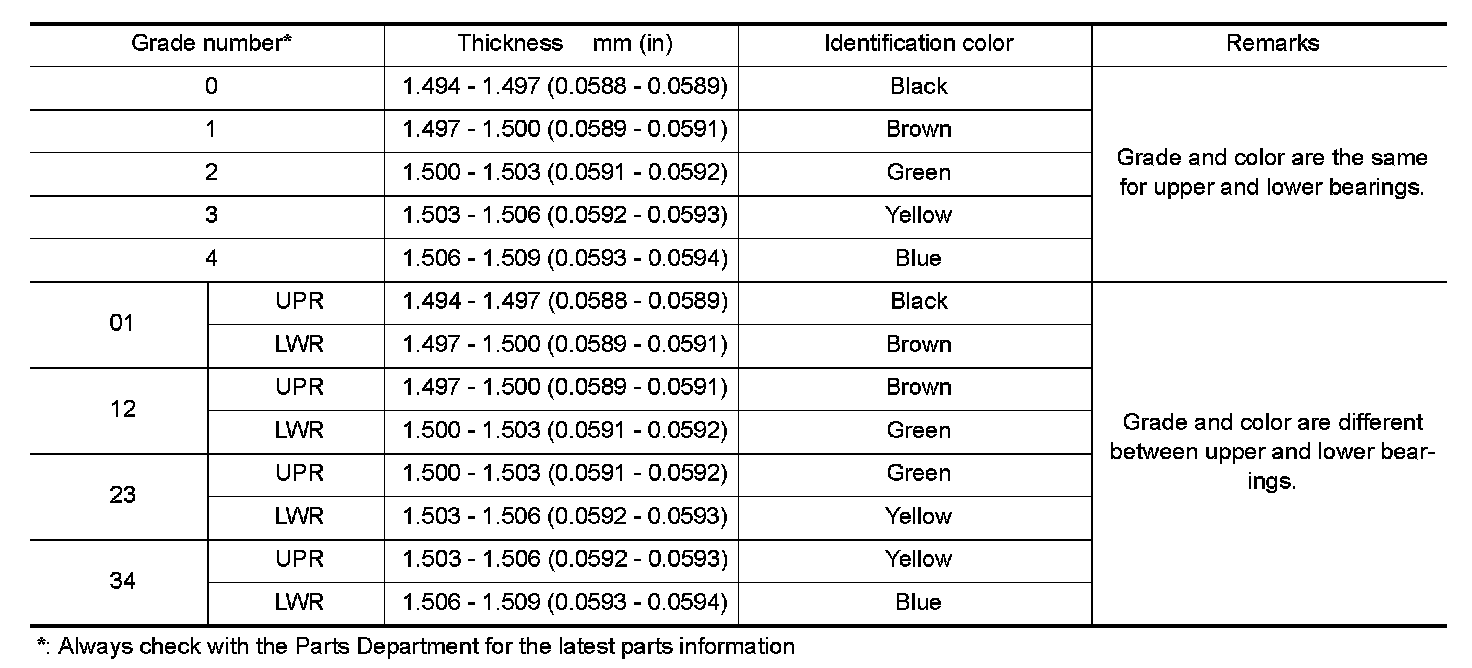 | Grade number* | | Thickness mm (in) | Identification color | Remarks |
|---|---|---|---|---|
| 0 | | 1.494 - 1.497 (0.0588 - 0.0589) | Black | Grade and color are the same for upper and lower bearings. |
| 1 | | 1.497 - 1.500 (0.0589 - 0.0591) | Brown | |
| 2 | | 1.500 - 1.503 (0.0591 - 0.0592) | Green | |
| 3 | | 1.503 - 1.506 (0.0592 - 0.0593) | Yellow | |
| 4 | | 1.506 - 1.509 (0.0593 - 0.0594) | Blue | |
| 01 | UPR | 1.494 - 1.497 (0.0588 - 0.0589) | Black | Grade and color are different between upper and lower bearings. |
| | LWR | 1.497 - 1.500 (0.0589 - 0.0591) | Brown | |
| 12 | UPR | 1.497 - 1.500 (0.0589 - 0.0591) | Brown | |
| | LWR | 1.500 - 1.503 (0.0591 - 0.0592) | Green | |
| 23 | UPR | 1.500 - 1.503 (0.0591 - 0.0592) | Green | |
| | LWR | 1.503 - 1.506 (0.0592 - 0.0593) | Yellow | |
| 34 | UPR | 1.503 - 1.506 (0.0592 - 0.0593) | Yellow | |
| | LWR | 1.506 - 1.509 (0.0593 - 0.0594) | Blue | |

*: Always check with the Parts Department for the latest parts information